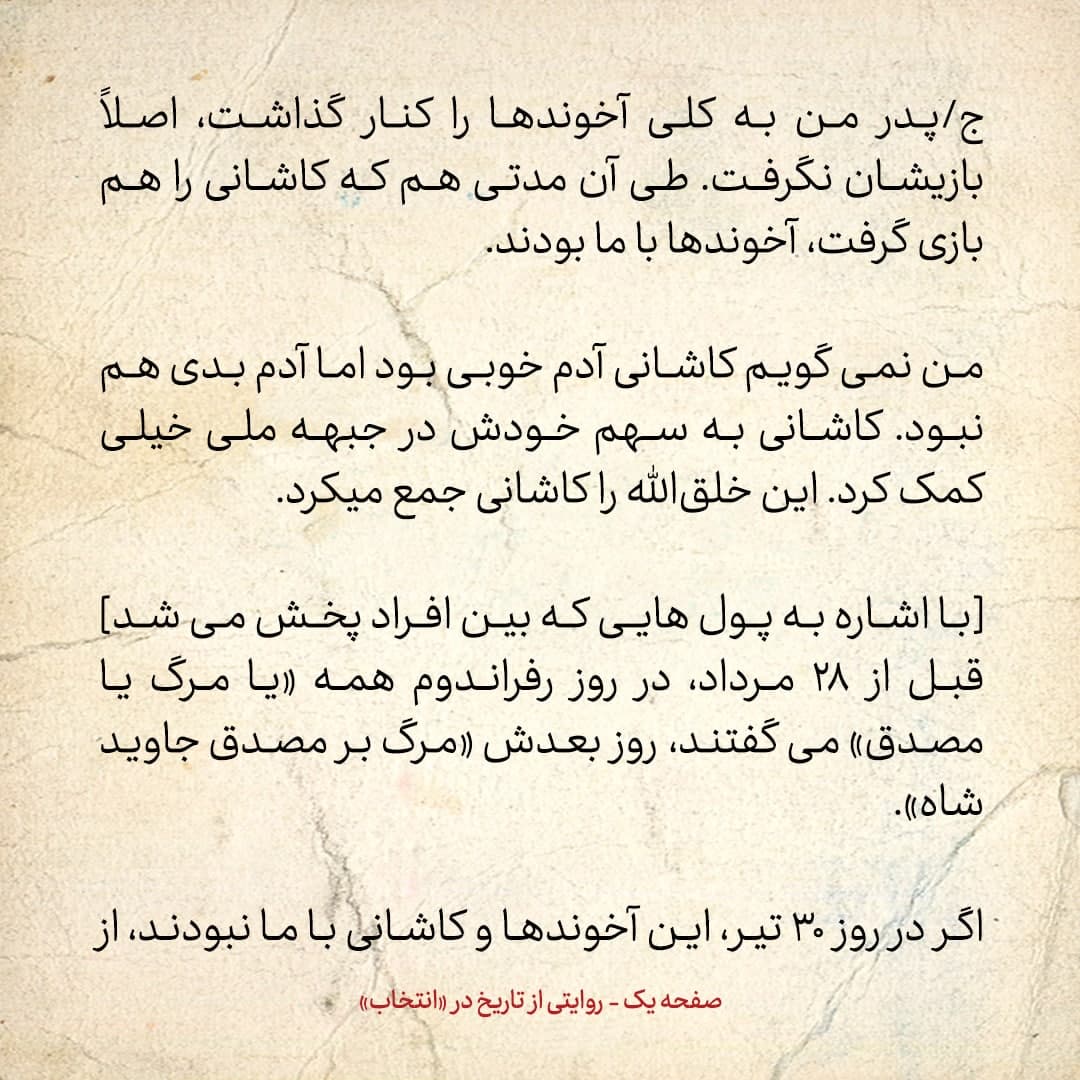 ج/پدر من به کلی آخوندها را کنار گذاشت، اصلاً بازیشان نگرفت. طی آن مدتی هم که کاشانی را هم بازی گرفت، آخوندها با ما بودند.

من نمی گویم کاشانی آدم خوبی بود اما آدم بدی هم نبود. کاشانی به سهم خودش در جبهه ملی خیلی کمک کرد. این خلق‌الله را کاشانی جمع میکرد.

[با اشاره به پول هایی که بین افراد پخش می شد] قبل از ۲۸ مرداد، در روز رفراندوم همه «یا مرگ یا مصدق» می گفتند، روز بعدش «مرگ بر مصدق جاوید شاه».

اگر در روز ۳۰ تیر، این آخوندها و کاشانی با ما نبودند، از

صفحه یک - روایتی از تاریخ در «انتخاب»